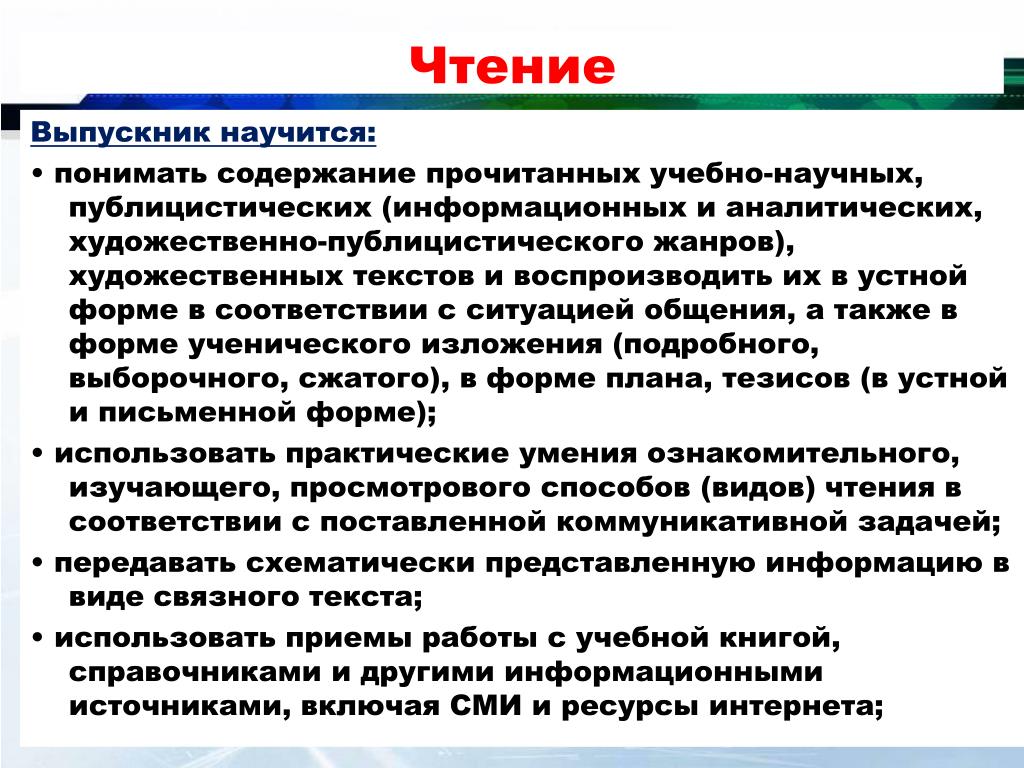 Чтение

Выпускник научится:

• понимать содержание прочитанных учебно-научных, публицистических (информационных и аналитических, художественно-публицистического жанров), художественных текстов и воспроизводить их в устной форме в соответствии с ситуацией общения, а также в форме ученического изложения (подробного, выборочного, сжатого), в форме плана, тезисов (в устной и письменной форме);

• использовать практические умения ознакомительного, изучающего, просмотрового способов (видов) чтения в соответствии с поставленной коммуникативной задачей;

• передавать схематически представленную информацию в виде связного текста;

• использовать приемы работы с учебной книгой, справочниками и другими информационными источниками, включая СМИ и ресурсы интернета;